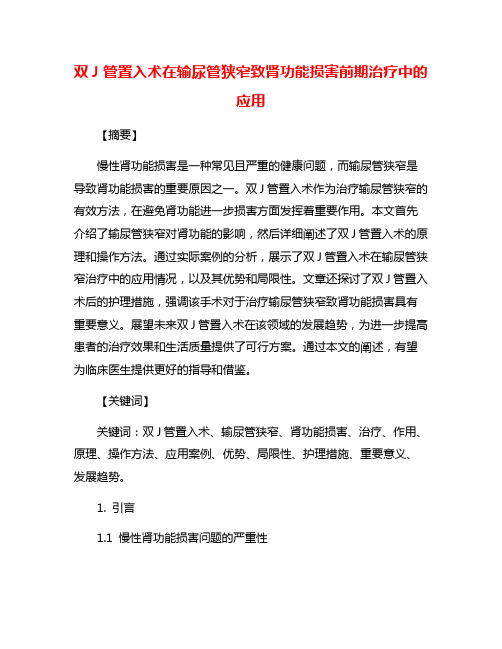 双 J 管置入术在输尿管狭窄致肾功能损害前期治疗中的应用

【摘要】

慢性肾功能损害是一种常见且严重的健康问题，而输尿管狭窄是导致肾功能损害的重要原因之一。双 J 管置入术作为治疗输尿管狭窄的有效方法，在避免肾功能进一步损害方面发挥着重要作用。本文首先介绍了输尿管狭窄对肾功能的影响，然后详细阐述了双 J 管置入术的原理和操作方法。通过实际案例的分析，展示了双 J 管置入术在输尿管狭窄治疗中的应用情况，以及其优势和局限性。文章还探讨了双 J 管置入术后的护理措施，强调该手术对于治疗输尿管狭窄致肾功能损害具有重要意义。展望未来双 J 管置入术在该领域的发展趋势，为进一步提高患者的治疗效果和生活质量提供了可行方案。通过本文的阐述，有望为临床医生提供更好的指导和借鉴。

【关键词】

关键词：双 J 管置入术、输尿管狭窄、肾功能损害、治疗、作用、原理、操作方法、应用案例、优势、局限性、护理措施、重要意义、发展趋势。

1. 引言

1.1 慢性肾功能损害问题的严重性